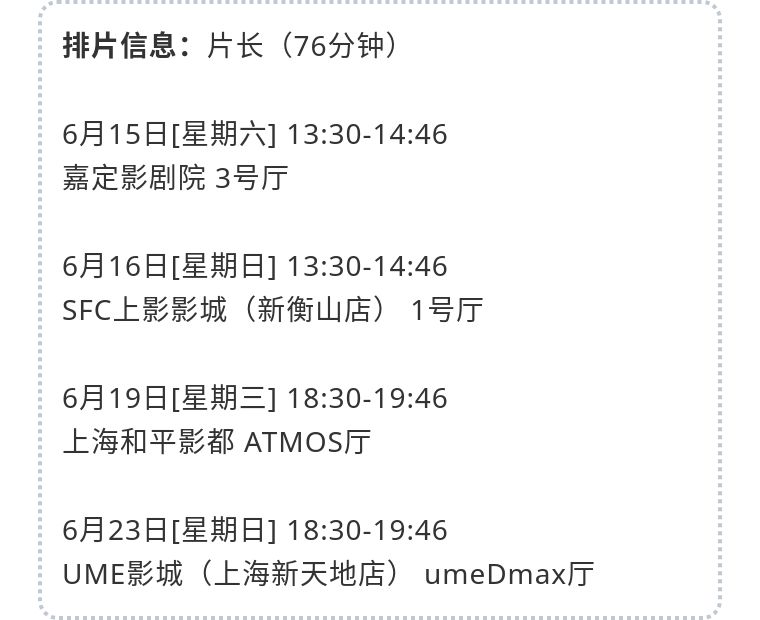 排片信息：片长（76分钟）

6月15日[星期六] 13:30-14:46
嘉定影剧院 3号厅

6月16日[星期日] 13:30-14:46
SFC上影影城（新衡山店） 1号厅

6月19日[星期三] 18:30-19:46
上海和平影都 ATMOS厅

6月23日[星期日] 18:30-19:46
UME影城（上海新天地店） umeDmax厅